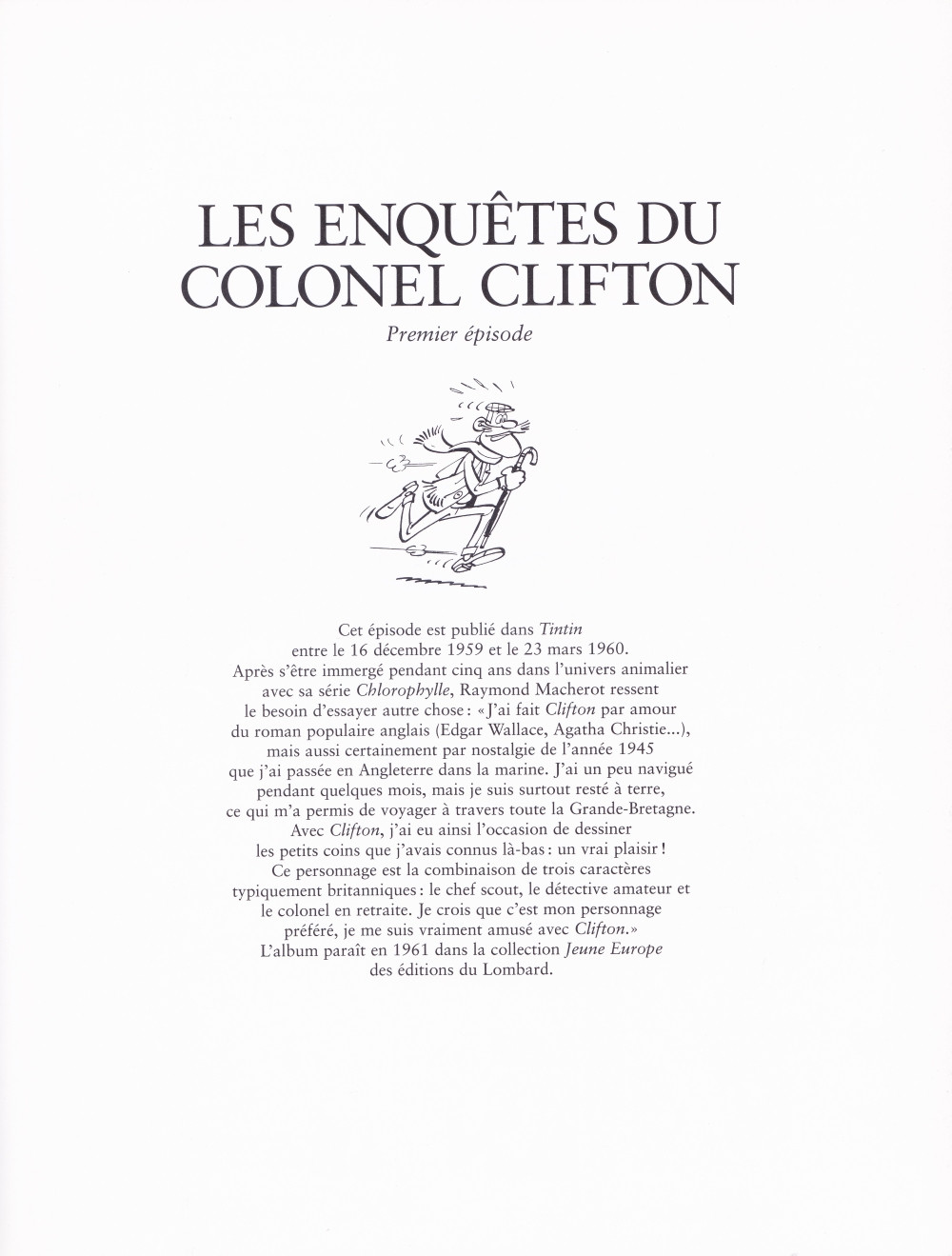 LES ENQUÊTES DU
COLONEL CLIFTON

Premier épisode

Cet épisode est publié dans Tintin entre le 16 décembre 1959 et le 23 mars 1960. Après s'être immergé pendant cinq ans dans l'univers animalier avec sa série Chlorophylle, Raymond Macherot ressent le besoin d'essayer autre chose : «J'ai fait Clifton par amour du roman populaire anglais (Edgar Wallace, Agatha Christie...), mais aussi certainement par nostalgie de l'année 1945 que j'ai passée en Angleterre dans la marine. J'ai un peu navigué pendant quelques mois, mais je suis surtout resté à terre, ce qui m'a permis de voyager à travers toute la Grande-Bretagne. Avec Clifton, j'ai eu ainsi l'occasion de dessiner les petits coins que j'avais connus là-bas : un vrai plaisir ! Ce personnage est la combinaison de trois caractères typiquement britanniques : le chef scout, le détective amateur et le colonel en retraite. Je crois que c'est mon personnage préféré, je me suis vraiment amusé avec Clifton.» L'album paraît en 1961 dans la collection Jeune Europe des éditions du Lombard.